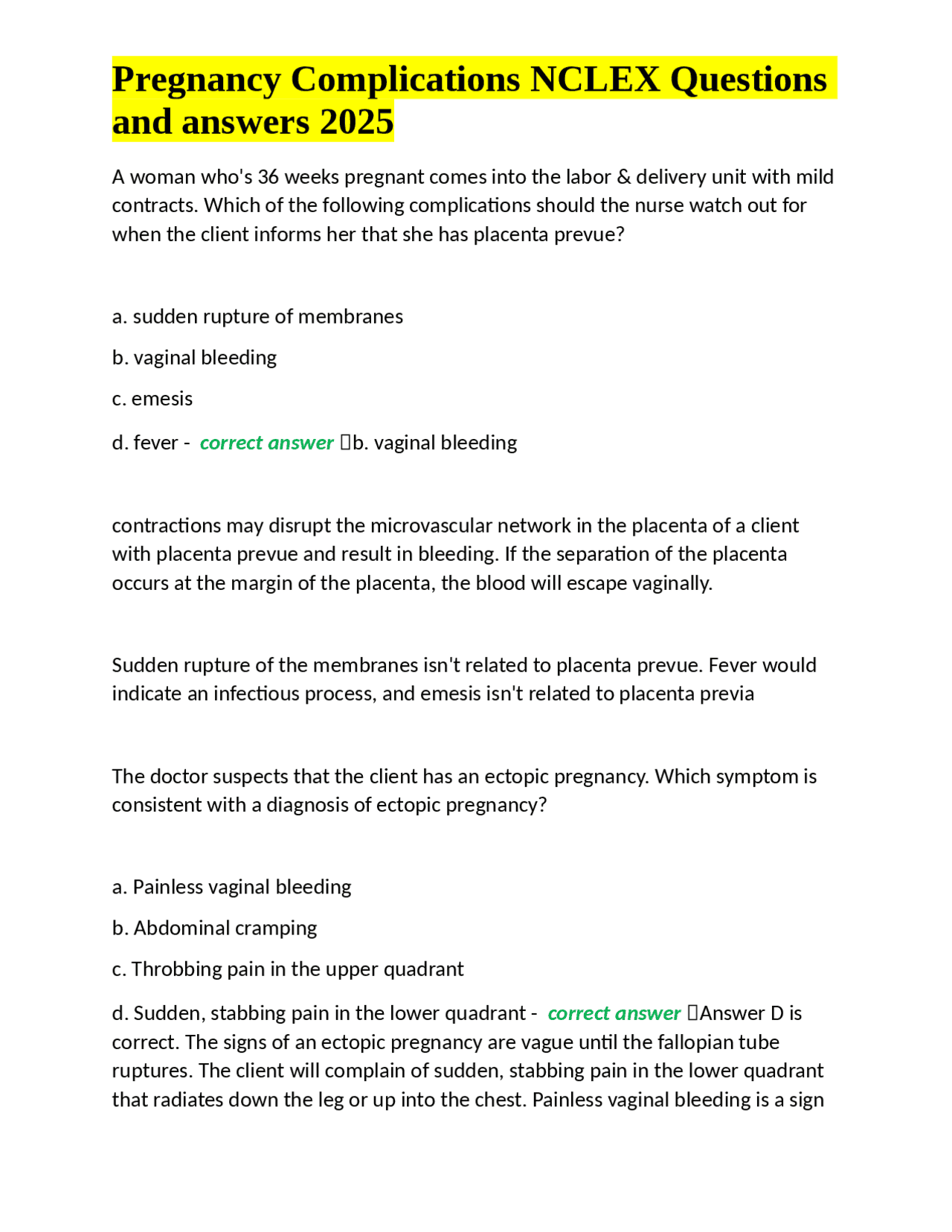 Pregnancy Complications NCLEX Questions and answers 2025

A woman who's 36 weeks pregnant comes into the labor & delivery unit with mild contracts. Which of the following complications should the nurse watch out for when the client informs her that she has placenta prevue?

a. sudden rupture of membranes

b. vaginal bleeding

c. emesis

d. fever - correct answer b. vaginal bleeding

contractions may disrupt the microvascular network in the placenta of a client with placenta prevue and result in bleeding. If the separation of the placenta occurs at the margin of the placenta, the blood will escape vaginally.

Sudden rupture of the membranes isn't related to placenta prevue. Fever would indicate an infectious process, and emesis isn't related to placenta previa

The doctor suspects that the client has an ectopic pregnancy. Which symptom is consistent with a diagnosis of ectopic pregnancy?

a. Painless vaginal bleeding

b. Abdominal cramping

c. Throbbing pain in the upper quadrant

d. Sudden, stabbing pain in the lower quadrant - correct answer Answer D is correct. The signs of an ectopic pregnancy are vague until the fallopian tube ruptures. The client will complain of sudden, stabbing pain in the lower quadrant that radiates down the leg or up into the chest. Painless vaginal bleeding is a sign